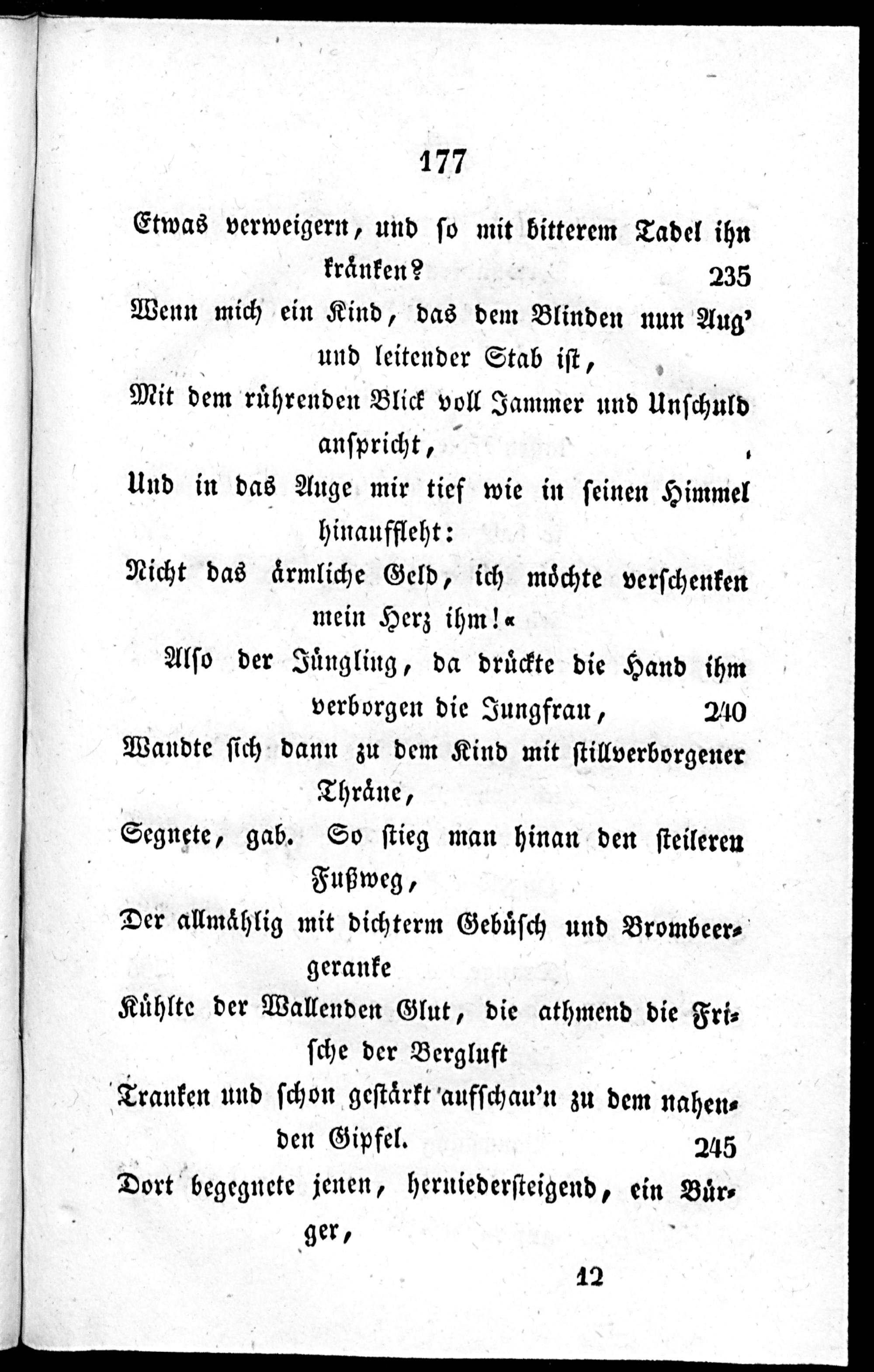 177

Etwas verweigern, und so mit bitterem Tadel ihn kränken? 235
Wenn mich ein Kind, das dem Blinden nun Aug' und leitender Stab ist,
Mit dem rührenden Blick voll Jammer und Unschuld anspricht,
Und in das Auge mir tief wie in seinen Himmel hinauffleht:
Nicht das ärmliche Geld, ich möchte verschenken mein Herz ihm!«
Also der Jüngling, da drückte die Hand ihm verborgen die Jungfrau, 240
Wandte sich dann zu dem Kind mit stillverborgener Thräne,
Segnete, gab. So stieg man hinan den steileren Fußweg,
Der allmählig mit dichterm Gebüsch und Brombeergeranke
Kühlte der Wallenden Glut, die athmend die Frische der Bergluft
Tranken und schon gestärkt aufschau'n zu dem nahenden Gipfel. 245
Dort begegnete jenen, herniedersteigend, ein Bürger,

12